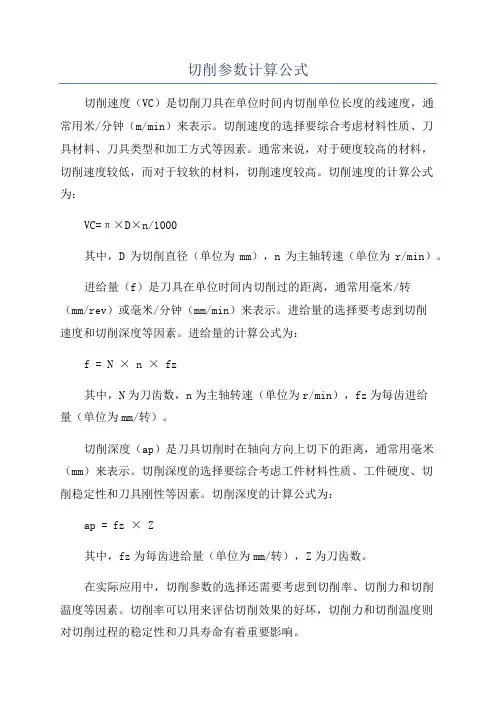 切削参数计算公式

切削速度（VC）是切削刀具在单位时间内切削单位长度的线速度，通常用米/分钟（m/min）来表示。切削速度的选择要综合考虑材料性质、刀具材料、刀具类型和加工方式等因素。通常来说，对于硬度较高的材料，切削速度较低，而对于较软的材料，切削速度较高。切削速度的计算公式为：

VC=π×D×n/1000

其中，D 为切削直径（单位为 mm），n 为主轴转速（单位为 r/min）。

进给量（f）是刀具在单位时间内切削过的距离，通常用毫米/转（mm/rev）或毫米/分钟（mm/min）来表示。进给量的选择要考虑到切削速度和切削深度等因素。进给量的计算公式为：

f = N × n × fz

其中，N 为刀齿数，n 为主轴转速（单位为 r/min），fz 为每齿进给量（单位为 mm/转）。

切削深度（ap）是刀具切削时在轴向方向上切下的距离，通常用毫米（mm）来表示。切削深度的选择要综合考虑工件材料性质、工件硬度、切削稳定性和刀具刚性等因素。切削深度的计算公式为：

ap = fz × Z

其中，fz 为每齿进给量（单位为 mm/转），Z 为刀齿数。

在实际应用中，切削参数的选择还需要考虑到切削率、切削力和切削温度等因素。切削率可以用来评估切削效果的好坏，切削力和切削温度则对切削过程的稳定性和刀具寿命有着重要影响。